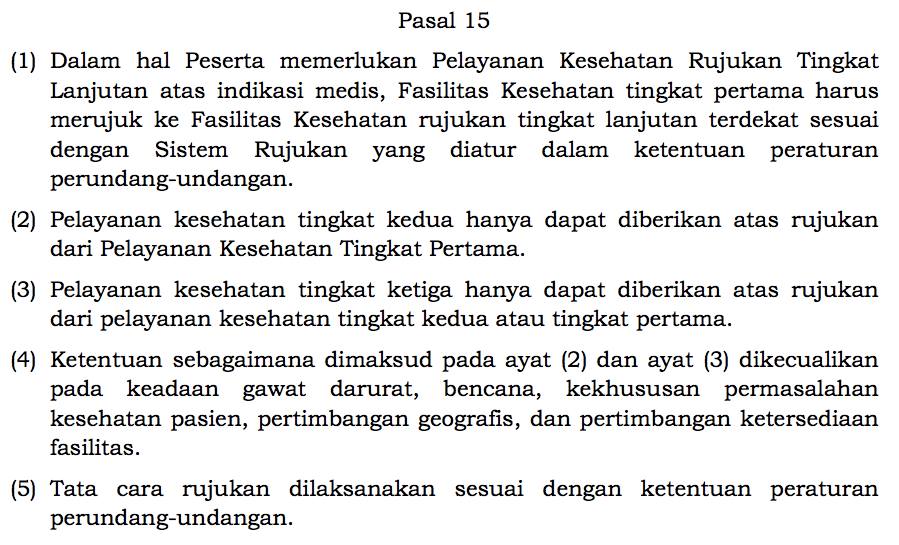 Pasal 15

(1) Dalam hal Peserta memerlukan Pelayanan Kesehatan Rujukan Tingkat Lanjutan atas indikasi medis, Fasilitas Kesehatan tingkat pertama harus merujuk ke Fasilitas Kesehatan rujukan tingkat lanjutan terdekat sesuai dengan Sistem Rujukan yang diatur dalam ketentuan peraturan perundang-undangan.

(2) Pelayanan kesehatan tingkat kedua hanya dapat diberikan atas rujukan dari Pelayanan Kesehatan Tingkat Pertama.

(3) Pelayanan kesehatan tingkat ketiga hanya dapat diberikan atas rujukan dari pelayanan kesehatan tingkat kedua atau tingkat pertama.

(4) Ketentuan sebagaimana dimaksud pada ayat (2) dan ayat (3) dikecualikan pada keadaan gawat darurat, bencana, kekhususan permasalahan kesehatan pasien, pertimbangan geografis, dan pertimbangan ketersediaan fasilitas.

(5) Tata cara rujukan dilaksanakan sesuai dengan ketentuan peraturan perundang-undangan.